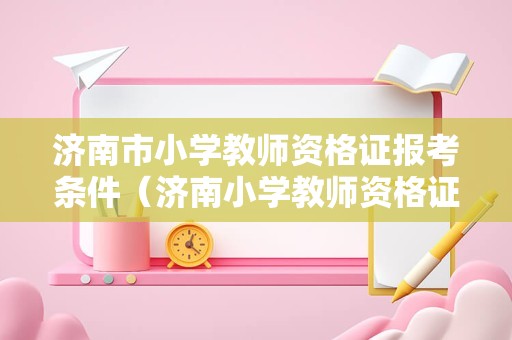 济南市小学教师资格证报考条件（济南小学教师资格证